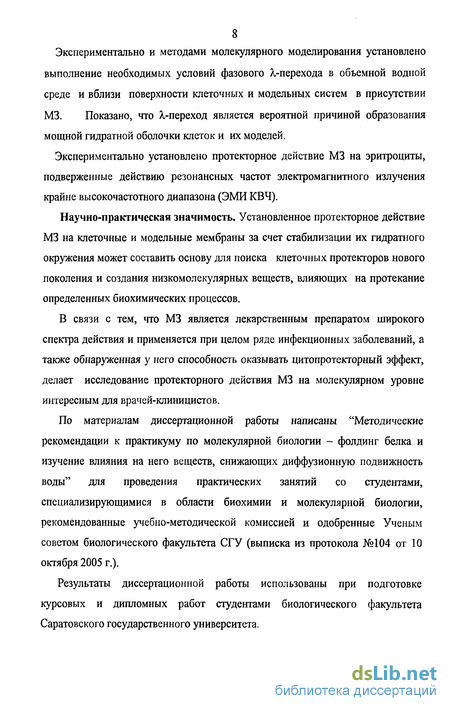 8

Экспериментально и методами молекулярного моделирования установлено выполнение необходимых условий фазового λ-перехода в объемной водной среде и вблизи поверхности клеточных и модельных систем в присутствии МЗ. Показано, что λ-переход является вероятной причиной образования мощной гидратной оболочки клеток и их моделей.

Экспериментально установлено протекторное действие МЗ на эритроциты, подверженные действию резонансных частот электромагнитного излучения крайне высокочастотного диапазона (ЭМИ КВЧ).

Научно-практическая значимость. Установленное протекторное действие МЗ на клеточные и модельные мембраны за счет стабилизации их гидратного окружения может составить основу для поиска клеточных протекторов нового поколения и создания низкомолекулярных веществ, влияющих на протекание определенных биохимических процессов.

В связи с тем, что МЗ является лекарственным препаратом широкого спектра действия и применяется при целом ряде инфекционных заболеваний, а также обнаруженная у него способность оказывать цитопротекторный эффект, делает исследование протекторного действия МЗ на молекулярном уровне интересным для врачей-клиницистов.

По материалам диссертационной работы написаны "Методические рекомендации к практикуму по молекулярной биологии – фолдинг белка и изучение влияния на него веществ, снижающих диффузионную подвижность воды" для проведения практических занятий со студентами, специализирующимися в области биохимии и молекулярной биологии, рекомендованные учебно-методической комиссией и одобренные Ученым советом биологического факультета СГУ (выписка из протокола №104 от 10 октября 2005 г.).

Результаты диссертационной работы использованы при подготовке курсовых и дипломных работ студентами биологического факультета Саратовского государственного университета.

dsLib.net
библиотека диссертаций